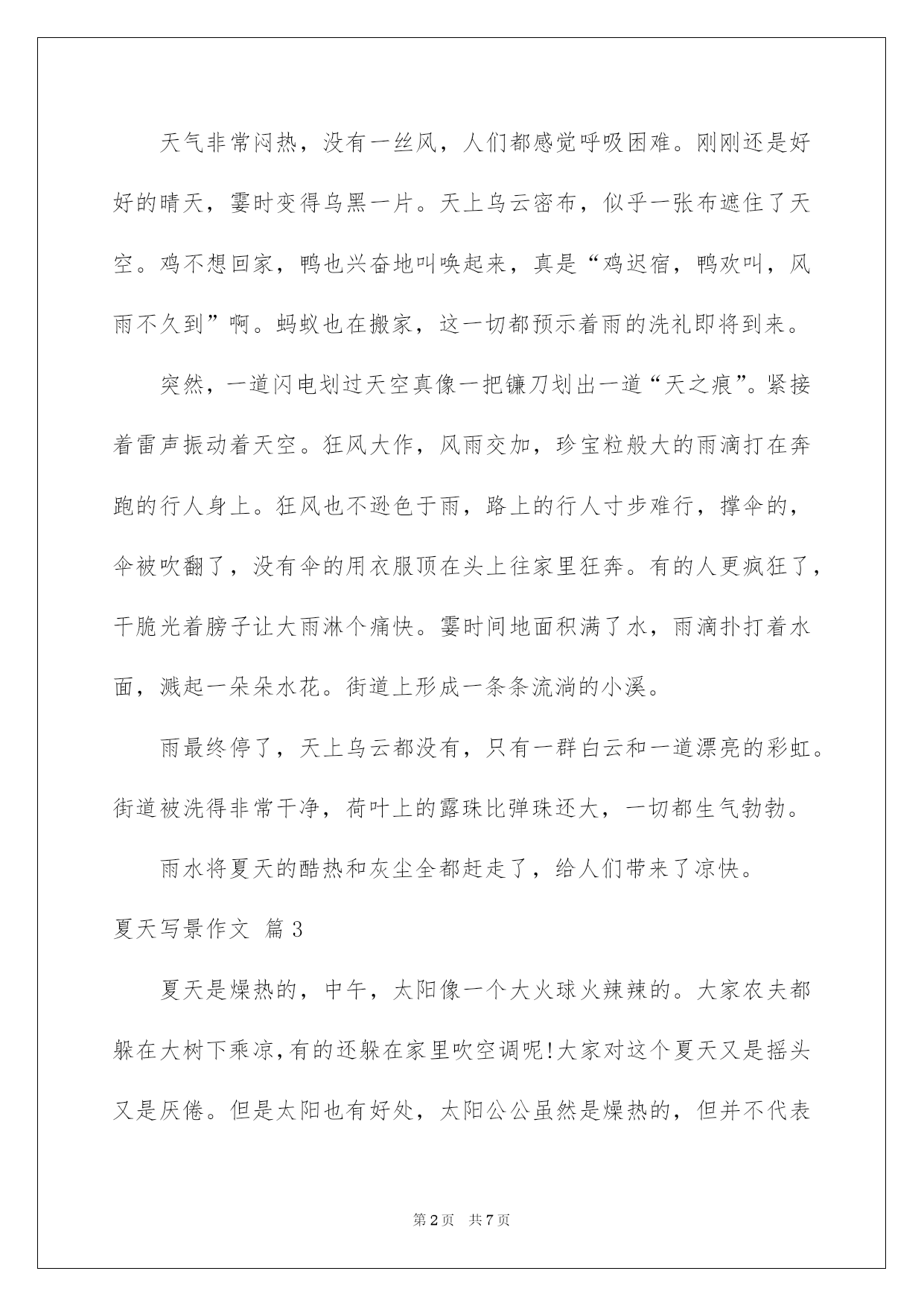 天气非常闷热，没有一丝风，人们都感觉呼吸困难。刚刚还是好好的晴天，霎时变得乌黑一片。天上乌云密布，似乎一张布遮住了天空。鸡不想回家，鸭也兴奋地叫唤起来，真是“鸡迟宿，鸭欢叫，风雨不久到”啊。蚂蚁也在搬家，这一切都预示着雨的洗礼即将到来。

突然，一道闪电划过天空真像一把镰刀划出一道“天之痕”。紧接着雷声振动着天空。狂风大作，风雨交加，珍宝粒般大的雨滴打在奔跑的行人身上。狂风也不逊色于雨，路上的行人寸步难行，撑伞的，伞被吹翻了，没有伞的用衣服顶在头上往家里狂奔。有的人更疯狂了，干脆光着膀子让大雨淋个痛快。霎时间地面积满了水，雨滴扑打着水面，溅起一朵朵水花。街道上形成一条条流淌的小溪。

雨最终停了，天上乌云都没有，只有一群白云和一道漂亮的彩虹。街道被洗得非常干净，荷叶上的露珠比弹珠还大，一切都生气勃勃。

雨水将夏天的酷热和灰尘全都赶走了，给人们带来了凉快。

夏天写景作文 篇3

夏天是燥热的，中午，太阳像一个大火球火辣辣的。大家农夫都躲在大树下乘凉,有的还躲在家里吹空调呢!大家对这个夏天又是摇头又是厌倦。但是太阳也有好处，太阳公公虽然是燥热的，但并不代表

第2页 共7页